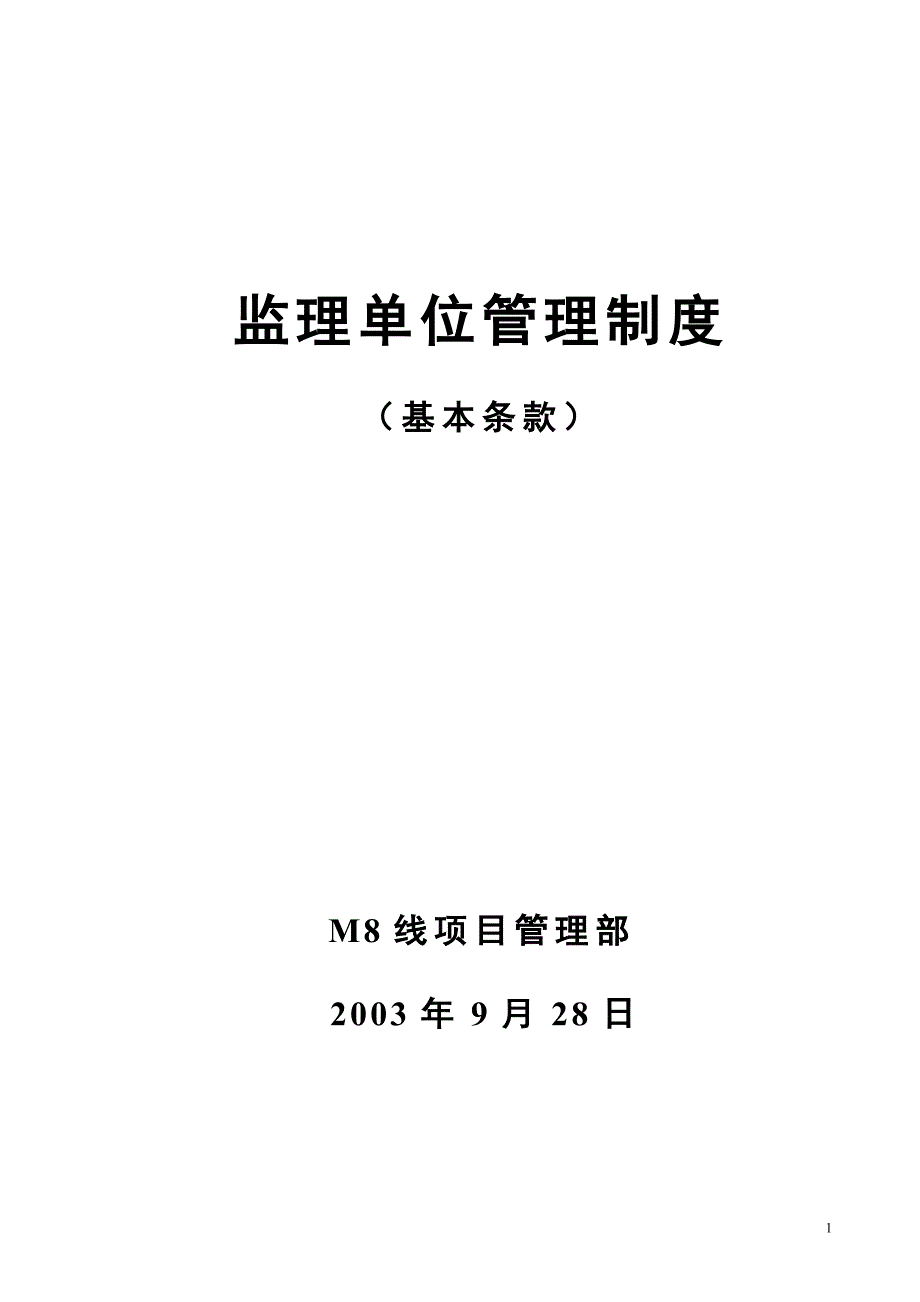 监理单位管理制度

（基本条款）

M8 线项目管理部

2003 年 9 月 28 日

1